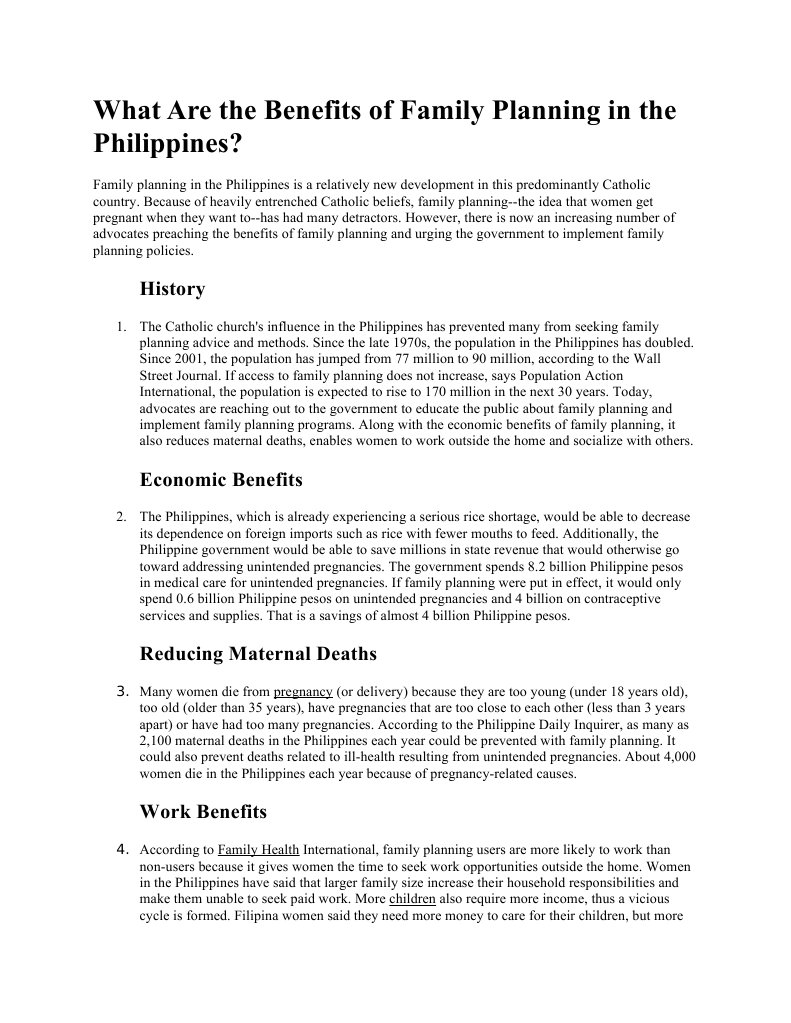 What Are the Benefits of Family Planning in the Philippines?

Family planning in the Philippines is a relatively new development in this predominantly Catholic country. Because of heavily entrenched Catholic beliefs, family planning--the idea that women get pregnant when they want to--has had many detractors. However, there is now an increasing number of advocates preaching the benefits of family planning and urging the government to implement family planning policies.

History

1. The Catholic church's influence in the Philippines has prevented many from seeking family planning advice and methods. Since the late 1970s, the population in the Philippines has doubled. Since 2001, the population has jumped from 77 million to 90 million, according to the Wall Street Journal. If access to family planning does not increase, says Population Action International, the population is expected to rise to 170 million in the next 30 years. Today, advocates are reaching out to the government to educate the public about family planning and implement family planning programs. Along with the economic benefits of family planning, it also reduces maternal deaths, enables women to work outside the home and socialize with others.

Economic Benefits

2. The Philippines, which is already experiencing a serious rice shortage, would be able to decrease its dependence on foreign imports such as rice with fewer mouths to feed. Additionally, the Philippine government would be able to save millions in state revenue that would otherwise go toward addressing unintended pregnancies. The government spends 8.2 billion Philippine pesos in medical care for unintended pregnancies. If family planning were put in effect, it would only spend 0.6 billion Philippine pesos on unintended pregnancies and 4 billion on contraceptive services and supplies. That is a savings of almost 4 billion Philippine pesos.

Reducing Maternal Deaths

3. Many women die from pregnancy (or delivery) because they are too young (under 18 years old), too old (older than 35 years), have pregnancies that are too close to each other (less than 3 years apart) or have had too many pregnancies. According to the Philippine Daily Inquirer, as many as 2,100 maternal deaths in the Philippines each year could be prevented with family planning. It could also prevent deaths related to ill-health resulting from unintended pregnancies. About 4,000 women die in the Philippines each year because of pregnancy-related causes.

Work Benefits

4. According to Family Health International, family planning users are more likely to work than non-users because it gives women the time to seek work opportunities outside the home. Women in the Philippines have said that larger family size increase their household responsibilities and make them unable to seek paid work. More children also require more income, thus a vicious cycle is formed. Filipina women said they need more money to care for their children, but more